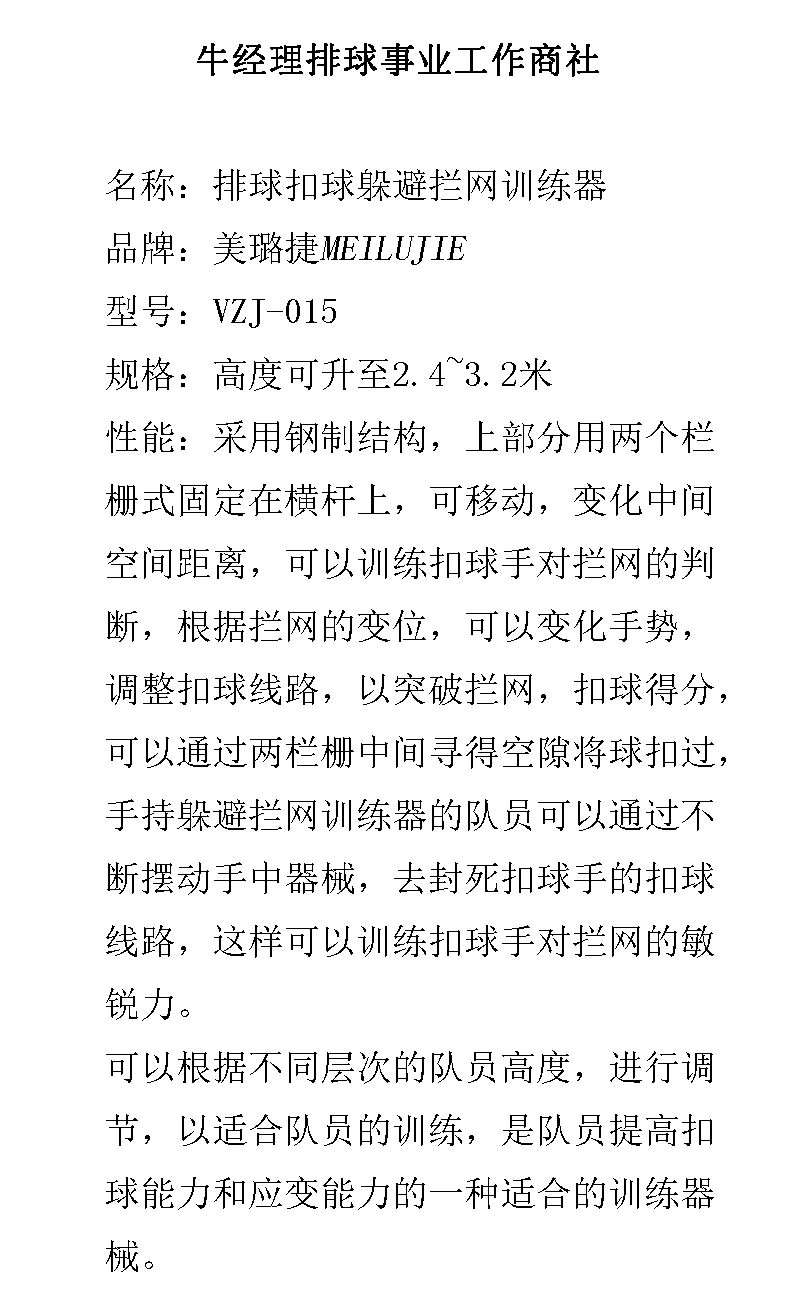 牛经理排球事业工作商社

名称：排球扣球躲避拦网训练器
品牌：美璐捷MEILUJIE
型号：VZJ-015
规格：高度可升至2.4~3.2米
性能：采用钢制结构，上部分用两个栏栅式固定在横杆上，可移动，变化中间空间距离，可以训练扣球手对拦网的判断，根据拦网的变位，可以变化手势，调整扣球线路，以突破拦网，扣球得分，可以通过两栏栅中间寻得空隙将球扣过，手持躲避拦网训练器的队员可以通过不断摆动手中器械，去封死扣球手的扣球线路，这样可以训练扣球手对拦网的敏锐力。
可以根据不同层次的队员高度，进行调节，以适合队员的训练，是队员提高扣球能力和应变能力的一种适合的训练器械。